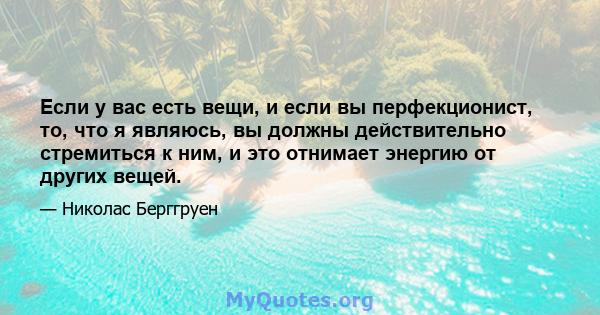 Если у вас есть вещи, и если вы перфекционист, то, что я являюсь, вы должны действительно стремиться к ним, и это отнимает энергию от других вещей.

— Николас Берггруен

MyQuotes.org